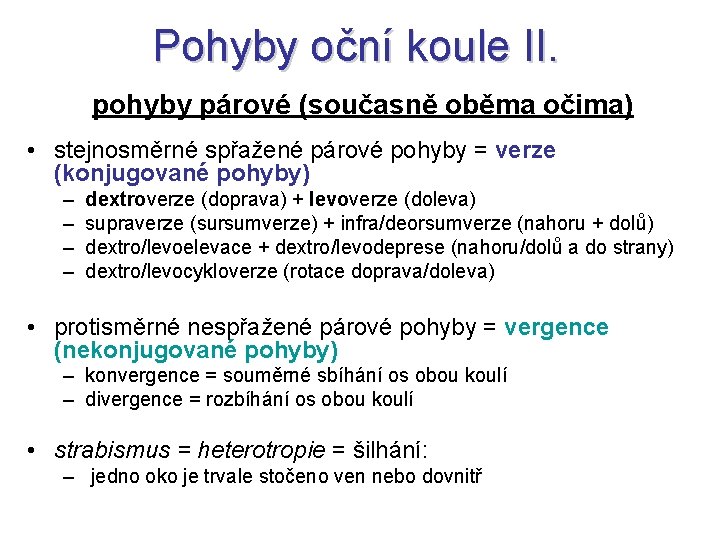 Pohyby oční koule II.

pohyby párové (současně oběma očima)

• stejnosměrné spřažené párové pohyby = verze (konjugované pohyby)
– dextroverze (doprava) + levoverze (doleva)
– supraverze (sursumverze) + infra/deorsumverze (nahoru + dolů)
– dextro/levoelevace + dextro/levodeprese (nahoru/dolů a do strany)
– dextro/levocykloverze (rotace doprava/doleva)

• protisměrné nespřažené párové pohyby = vergence (nekonjugované pohyby)
– konvergence = souměmé sbíhání os obou koulí
– divergence = rozbíhání os obou koulí

• strabismus = heterotropie = šilhání:
– jedno oko je trvale stočeno ven nebo dovnitř